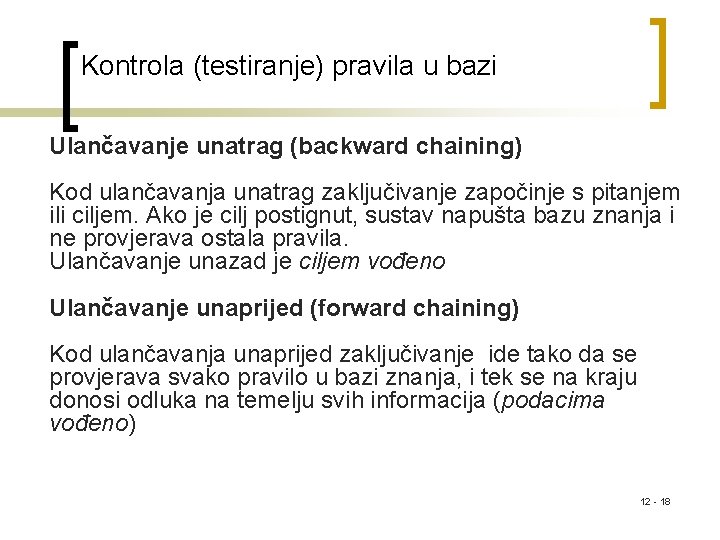 Kontrola (testiranje) pravila u bazi

Ulančavanje unatrag (backward chaining)

Kod ulančavanja unatrag zaključivanje započinje s pitanjem ili ciljem. Ako je cilj postignut, sustav napušta bazu znanja i ne provjerava ostala pravila.
Ulančavanje unazad je ciljem vođeno

Ulančavanje unaprijed (forward chaining)

Kod ulančavanja unaprijed zaključivanje ide tako da se provjerava svako pravilo u bazi znanja, i tek se na kraju donosi odluka na temelju svih informacija (podacima vođeno)

12 - 18